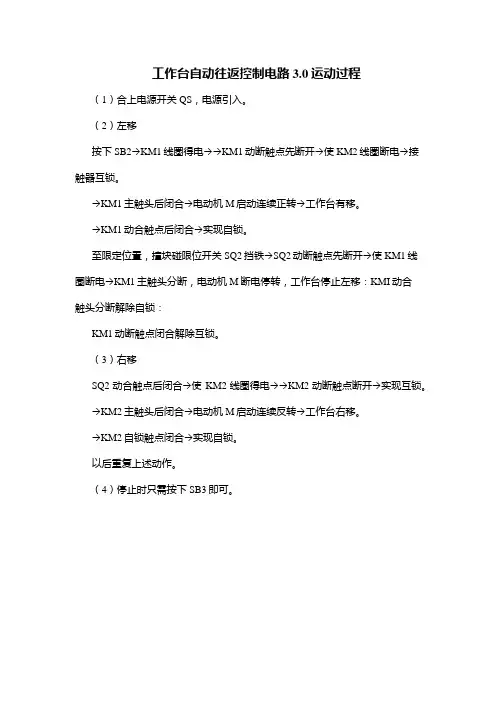 工作台自动往返控制电路 3.0 运动过程

（1）合上电源开关 QS，电源引入。

（2）左移

按下 SB2→KM1 线圈得电→→KM1 动断触点先断开→使 KM2 线圈断电→接触器互锁。

→KM1 主触头后闭合→电动机 M 启动连续正转→工作台有移。

→KM1 动合触点后闭合→实现自锁。

至限定位置，撞块碰限位开关 SQ2 挡铁→SQ2 动断触点先断开→使 KM1 线圈断电→KM1 主触头分断，电动机 M 断电停转，工作台停止左移：KMI 动合触头分断解除自锁：

KM1 动断触点闭合解除互锁。

（3）右移

SQ2 动合触点后闭合→使 KM2 线圈得电→→KM2 动断触点断开→实现互锁。

→KM2 主触头后闭合→电动机 M 启动连续反转→工作台右移。

→KM2 自锁触点闭合→实现自锁。

以后重复上述动作。

（4）停止时只需按下 SB3 即可。